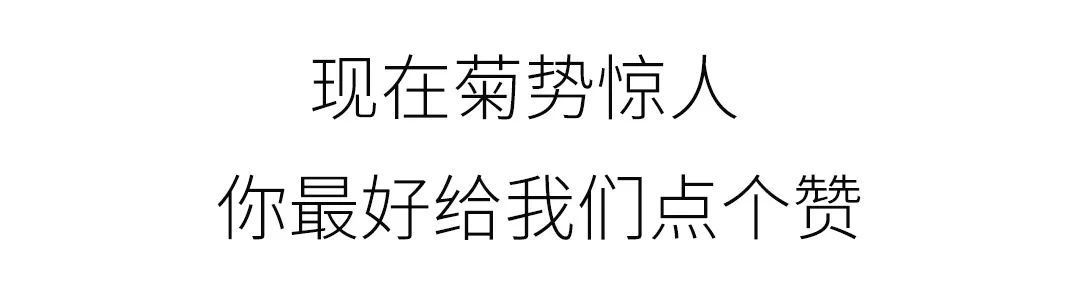 现在菊势惊人
你最好给我们点个赞